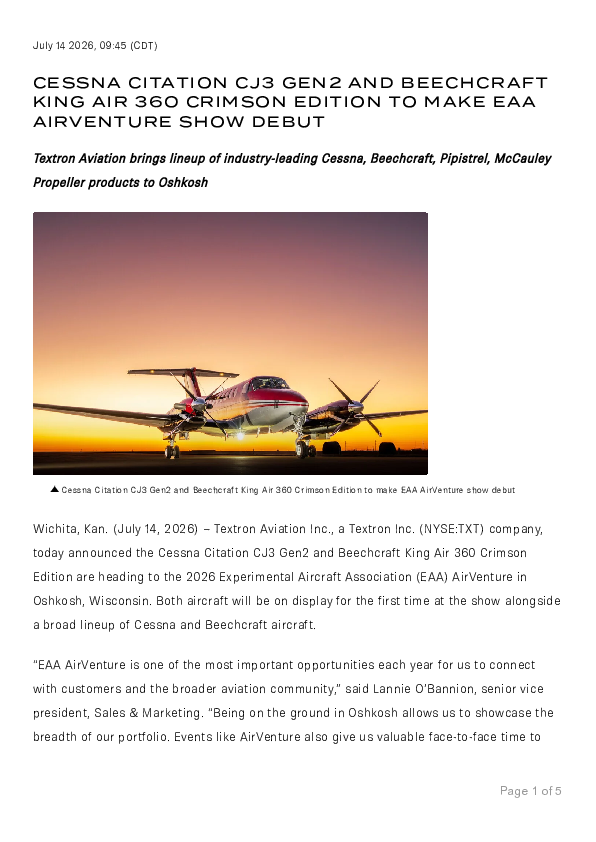 July 14 2026, 09:45 (CDT)

CESSNA CITATION CJ3 GEN2 AND BEECHCRAFT KING AIR 360 CRIMSON EDITION TO MAKE EAA AIRVENTURE SHOW DEBUT

Textron Aviation brings lineup of industry-leading Cessna, Beechcraft, Pipistrel, McCauley Propeller products to Oshkosh

▲ Cessna Citation CJ3 Gen2 and Beechcraft King Air 360 Crimson Edition to make EAA AirVenture show debut

Wichita, Kan. (July 14, 2026) – Textron Aviation Inc., a Textron Inc. (NYSE:TXT) company, today announced the Cessna Citation CJ3 Gen2 and Beechcraft King Air 360 Crimson Edition are heading to the 2026 Experimental Aircraft Association (EAA) AirVenture in Oshkosh, Wisconsin. Both aircraft will be on display for the first time at the show alongside a broad lineup of Cessna and Beechcraft aircraft.

"EAA AirVenture is one of the most important opportunities each year for us to connect with customers and the broader aviation community," said Lannie O'Bannion, senior vice president, Sales & Marketing. "Being on the ground in Oshkosh allows us to showcase the breadth of our portfolio. Events like AirVenture also give us valuable face-to-face time to

Page 1 of 5